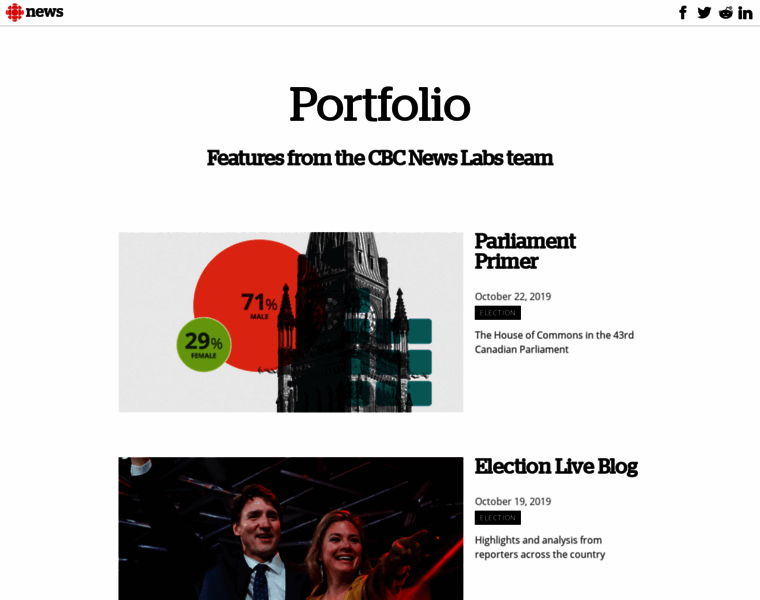 news

Portfolio

Features from the CBC News Labs team

71% MALE

29% FEMALE

Parliament Primer

October 22, 2019

ELECTION

The House of Commons in the 43rd Canadian Parliament

Election Live Blog

October 19, 2019

ELECTION

Highlights and analysis from reporters across the country